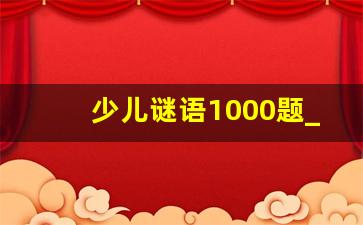 少儿谜语1000题_